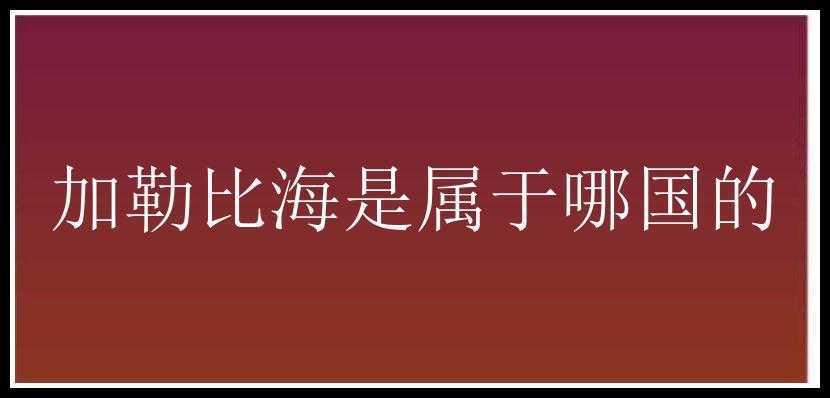 加勒比海是属于哪国的